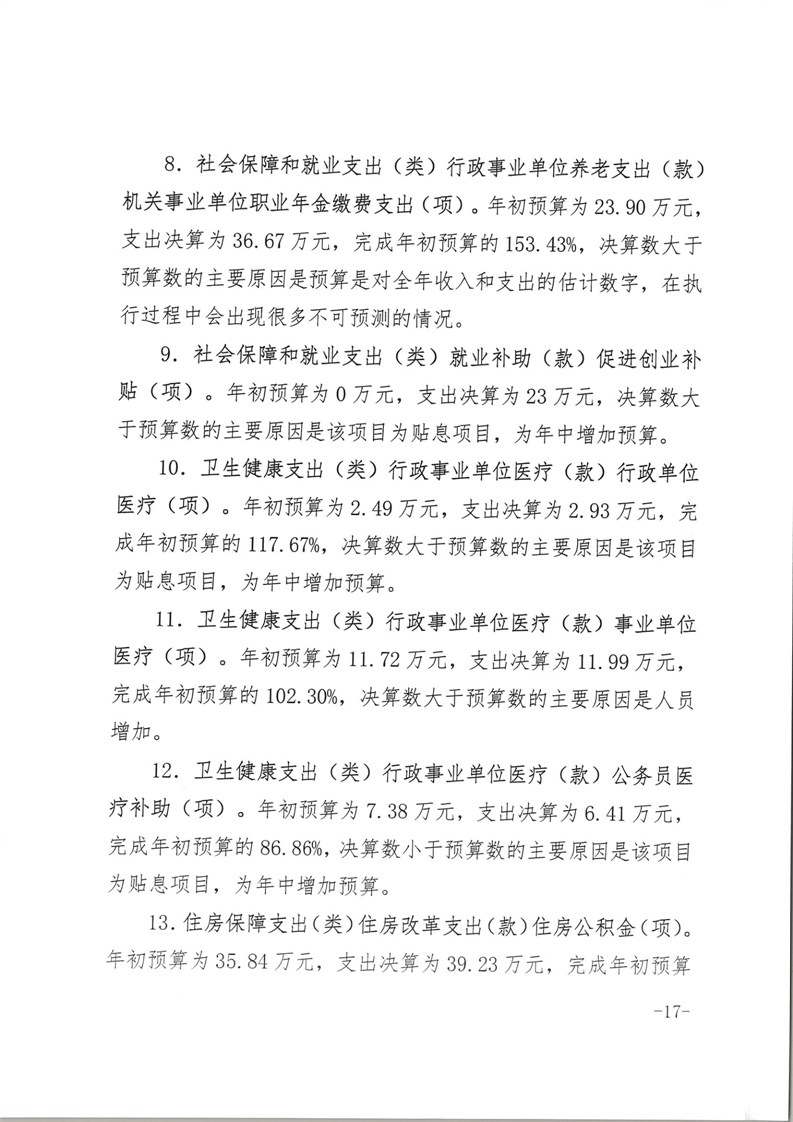 8．社会保障和就业支出（类）行政事业单位养老支出（款）机关事业单位职业年金缴费支出（项）。年初预算为23.90万元，支出决算为36.67万元，完成年初预算的153.43%，决算数大于预算数的主要原因是预算是对全年收入和支出的估计数字，在执行过程中会出现很多不可预测的情况。

9．社会保障和就业支出（类）就业补助（款）促进创业补贴（项）。年初预算为0万元，支出决算为23万元，决算数大于预算数的主要原因是该项目为贴息项目，为年中增加预算。

10．卫生健康支出（类）行政事业单位医疗（款）行政单位医疗（项）。年初预算为2.49万元，支出决算为2.93万元，完成年初预算的117.67%，决算数大于预算数的主要原因是该项目为贴息项目，为年中增加预算。

11．卫生健康支出（类）行政事业单位医疗（款）事业单位医疗（项）。年初预算为11.72万元，支出决算为11.99万元，完成年初预算的102.30%，决算数大于预算数的主要原因是人员增加。

12．卫生健康支出（类）行政事业单位医疗（款）公务员医疗补助（项）。年初预算为7.38万元，支出决算为6.41万元，完成年初预算的86.86%，决算数小于预算数的主要原因是该项目为贴息项目，为年中增加预算。

13.住房保障支出（类）住房改革支出（款）住房公积金（项）。年初预算为35.84万元，支出决算为39.23万元，完成年初预算

-17-